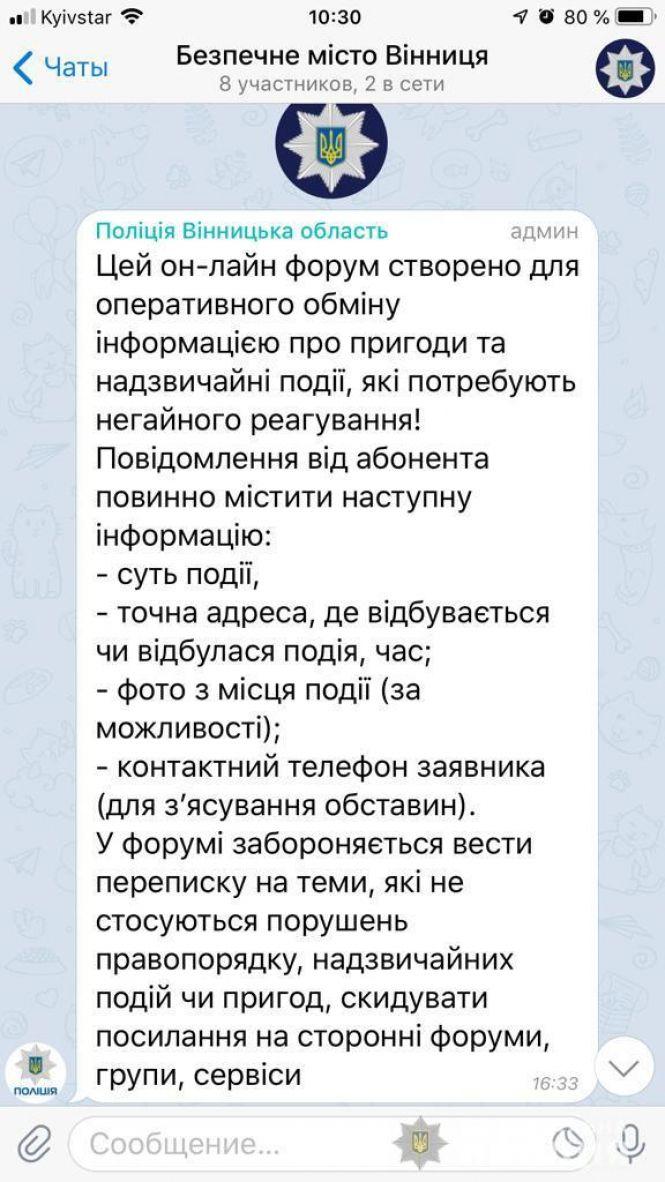 Kyivstar 10:30 80 %

Чаты

Безпечне місто Вінниця
8 участников, 2 в сети

Поліція Вінницька область админ

Цей он-лайн форум створено для оперативного обміну інформацією про пригоди та надзвичайні події, які потребують негайного реагування!
Повідомлення від абонента повинно містити наступну інформацію:
- суть події,
- точна адреса, де відбувається чи відбулася подія, час;
- фото з місця події (за можливості);
- контактний телефон заявника (для з'ясування обставин).
У форумі забороняється вести переписку на теми, які не стосуються порушень правопорядку, надзвичайних подій чи пригод, скидувати посилання на сторонні форуми, групи, сервіси

16:33

ПОЛІЦІЯ

Сообщение...